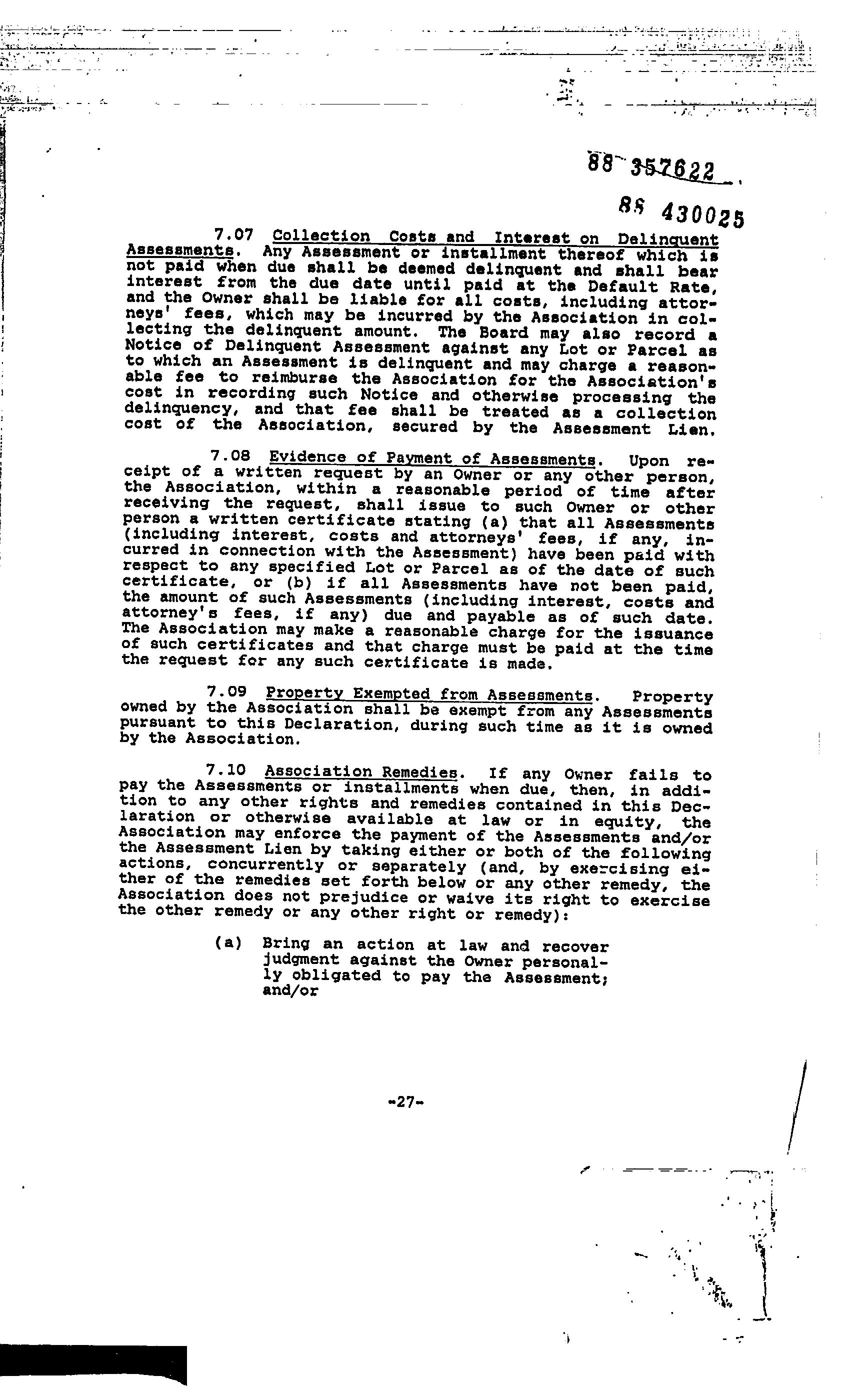 88 357622

88 430025

7.07 Collection Costs and Interest on Delinquent Assessments. Any Assessment or installment thereof which is not paid when due shall be deemed delinquent and shall bear interest from the due date until paid at the Default Rate, and the Owner shall be liable for all costs, including attorneys' fees, which may be incurred by the Association in collecting the delinquent amount. The Board may also record a Notice of Delinquent Assessment against any Lot or Parcel as to which an Assessment is delinquent and may charge a reasonable fee to reimburse the Association for the Association's cost in recording such Notice and otherwise processing the delinquency, and that fee shall be treated as a collection cost of the Association, secured by the Assessment Lien.

7.08 Evidence of Payment of Assessments. Upon receipt of a written request by an Owner or any other person, the Association, within a reasonable period of time after receiving the request, shall issue to such Owner or other person a written certificate stating (a) that all Assessments (including interest, costs and attorneys' fees, if any, incurred in connection with the Assessment) have been paid with respect to any specified Lot or Parcel as of the date of such certificate, or (b) if all Assessments have not been paid, the amount of such Assessments (including interest, costs and attorney's fees, if any) due and payable as of such date. The Association may make a reasonable charge for the issuance of such certificates and that charge must be paid at the time the request for any such certificate is made.

7.09 Property Exempted from Assessments. Property owned by the Association shall be exempt from any Assessments pursuant to this Declaration, during such time as it is owned by the Association.

7.10 Association Remedies. If any Owner fails to pay the Assessments or installments when due, then, in addition to any other rights and remedies contained in this Declaration or otherwise available at law or in equity, the Association may enforce the payment of the Assessments and/or the Assessment Lien by taking either or both of the following actions, concurrently or separately (and, by exercising either of the remedies set forth below or any other remedy, the Association does not prejudice or waive its right to exercise the other remedy or any other right or remedy):

(a) Bring an action at law and recover judgment against the Owner personally obligated to pay the Assessment; and/or

-27-